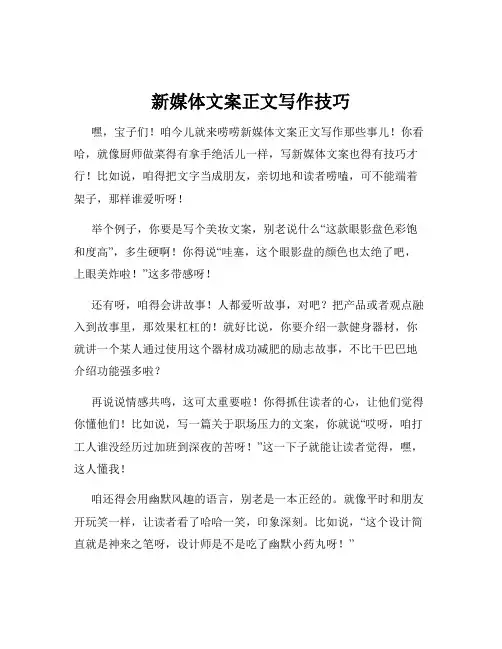 新媒体文案正文写作技巧

嘿，宝子们！咱今儿就来唠唠新媒体文案正文写作那些事儿！你看哈，就像厨师做菜得有拿手绝活儿一样，写新媒体文案也得有技巧才行！比如说，咱得把文字当成朋友，亲切地和读者唠嗑，可不能端着架子，那样谁爱听呀！

举个例子，你要是写个美妆文案，别老说什么“这款眼影盘色彩饱和度高”，多生硬啊！你得说“哇塞，这个眼影盘的颜色也太绝了吧，上眼美炸啦！”这多带感呀！

还有呀，咱得会讲故事！人都爱听故事，对吧？把产品或者观点融入到故事里，那效果杠杠的！就好比说，你要介绍一款健身器材，你就讲一个某人通过使用这个器材成功减肥的励志故事，不比干巴巴地介绍功能强多啦？

再说说情感共鸣，这可太重要啦！你得抓住读者的心，让他们觉得你懂他们！比如说，写一篇关于职场压力的文案，你就说“哎呀，咱打工人谁没经历过加班到深夜的苦呀！”这一下子就能让读者觉得，嘿，这人懂我！

咱还得会用幽默风趣的语言，别老是一本正经的。就像平时和朋友开玩笑一样，让读者看了哈哈一笑，印象深刻。比如说，“这个设计简直就是神来之笔呀，设计师是不是吃了幽默小药丸呀！”